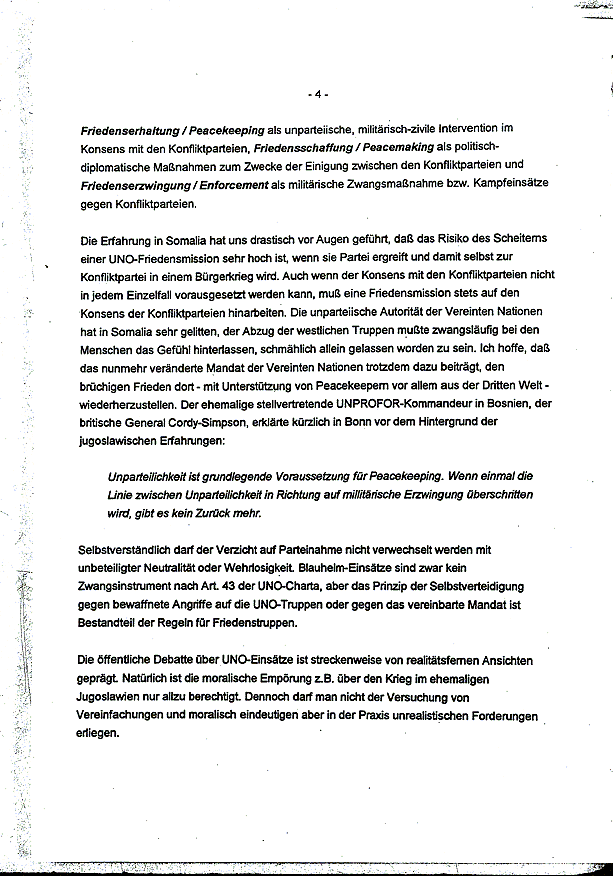 - 4 -

Friedenserhaltung / Peacekeeping als unparteiische, militärisch-zivile Intervention im Konsens mit den Konfliktparteien, Friedensschaffung / Peacemaking als politisch-diplomatische Maßnahmen zum Zwecke der Einigung zwischen den Konfliktparteien und Friedenserzwingung / Enforcement als militärische Zwangsmaßnahme bzw. Kampfeinsätze gegen Konfliktparteien.

Die Erfahrung in Somalia hat uns drastisch vor Augen geführt, daß das Risiko des Scheiterns einer UNO-Friedensmission sehr hoch ist, wenn sie Partei ergreift und damit selbst zur Konfliktpartei in einem Bürgerkrieg wird. Auch wenn der Konsens mit den Konfliktparteien nicht in jedem Einzelfall vorausgesetzt werden kann, muß eine Friedensmission stets auf den Konsens der Konfliktparteien hinarbeiten. Die unparteiische Autorität der Vereinten Nationen hat in Somalia sehr gelitten, der Abzug der westlichen Truppen mußte zwangsläufig bei den Menschen das Gefühl hinterlassen, schmählich allein gelassen worden zu sein. Ich hoffe, daß das nunmehr veränderte Mandat der Vereinten Nationen trotzdem dazu beiträgt, den brüchigen Frieden dort - mit Unterstützung von Peacekeepern vor allem aus der Dritten Welt - wiederherzustellen. Der ehemalige stellvertretende UNPROFOR-Kommandeur in Bosnien, der britische General Cordy-Simpson, erklärte kürzlich in Bonn vor dem Hintergrund der jugoslawischen Erfahrungen:

Unparteilichkeit ist grundlegende Voraussetzung für Peacekeeping. Wenn einmal die Linie zwischen Unparteilichkeit in Richtung auf militärische Erzwingung überschritten wird, gibt es kein Zurück mehr.

Selbstverständlich darf der Verzicht auf Parteinahme nicht verwechselt werden mit unbeteiligter Neutralität oder Wehrlosigkeit. Blauhelm-Einsätze sind zwar kein Zwangsinstrument nach Art. 43 der UNO-Charta, aber das Prinzip der Selbstverteidigung gegen bewaffnete Angriffe auf die UNO-Truppen oder gegen das vereinbarte Mandat ist Bestandteil der Regeln für Friedenstruppen.

Die öffentliche Debatte über UNO-Einsätze ist streckenweise von realitätsfernen Ansichten geprägt. Natürlich ist die moralische Empörung z.B. über den Krieg im ehemaligen Jugoslawien nur allzu berechtigt. Dennoch darf man nicht der Versuchung von Vereinfachungen und moralisch eindeutigen aber in der Praxis unrealistischen Forderungen erliegen.